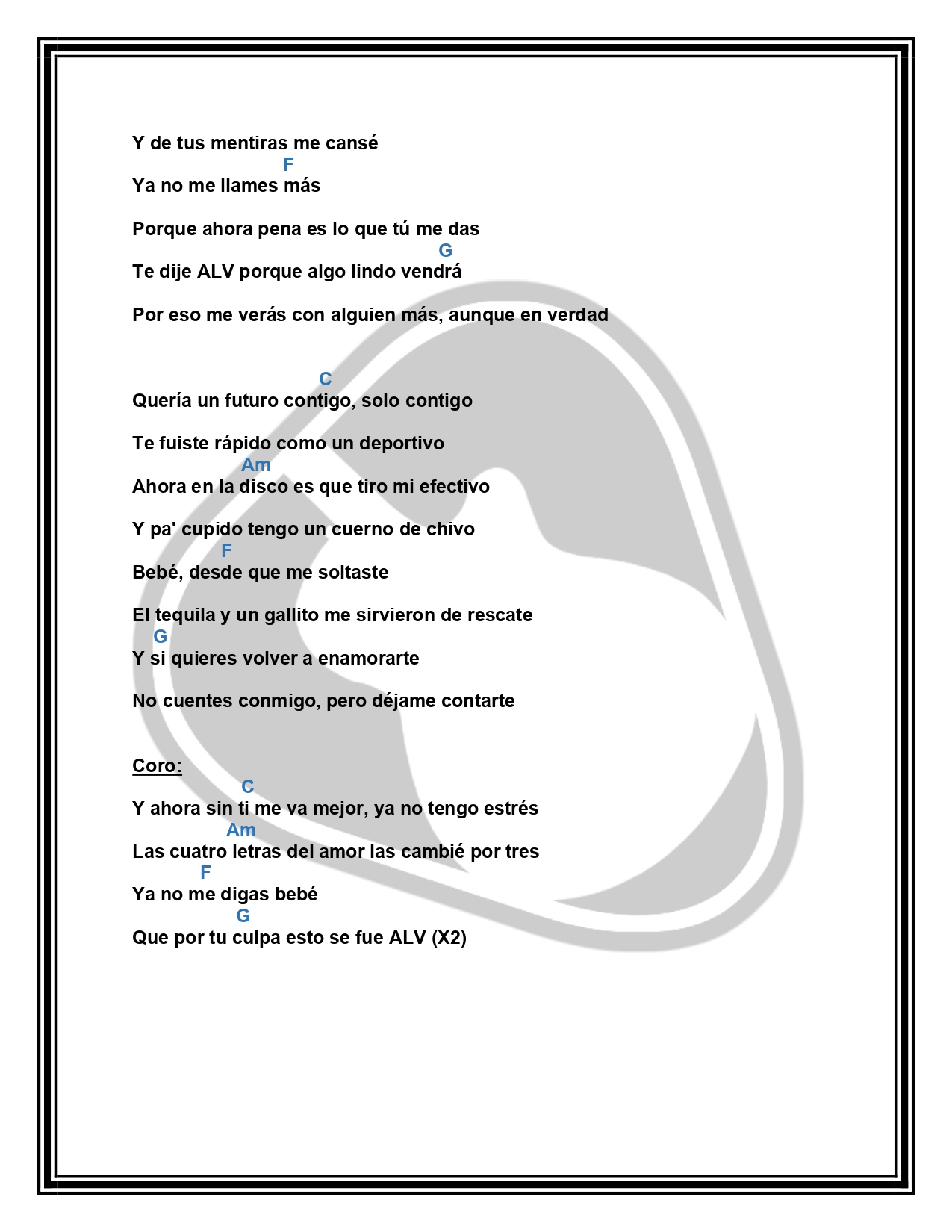 Y de tus mentiras me cansé

F
Ya no me llames más

Porque ahora pena es lo que tú me das

G
Te dije ALV porque algo lindo vendrá

Por eso me verás con alguien más, aunque en verdad

C
Quería un futuro contigo, solo contigo

Te fuiste rápido como un deportivo

Am
Ahora en la disco es que tiro mi efectivo

Y pa' cupido tengo un cuerno de chivo

F
Bebé, desde que me soltaste

El tequila y un gallito me sirvieron de rescate

G
Y si quieres volver a enamorarte

No cuentes conmigo, pero déjame contarte

Coro:

C
Y ahora sin ti me va mejor, ya no tengo estrés

Am
Las cuatro letras del amor las cambié por tres

F
Ya no me digas bebé

G
Que por tu culpa esto se fue ALV (X2)